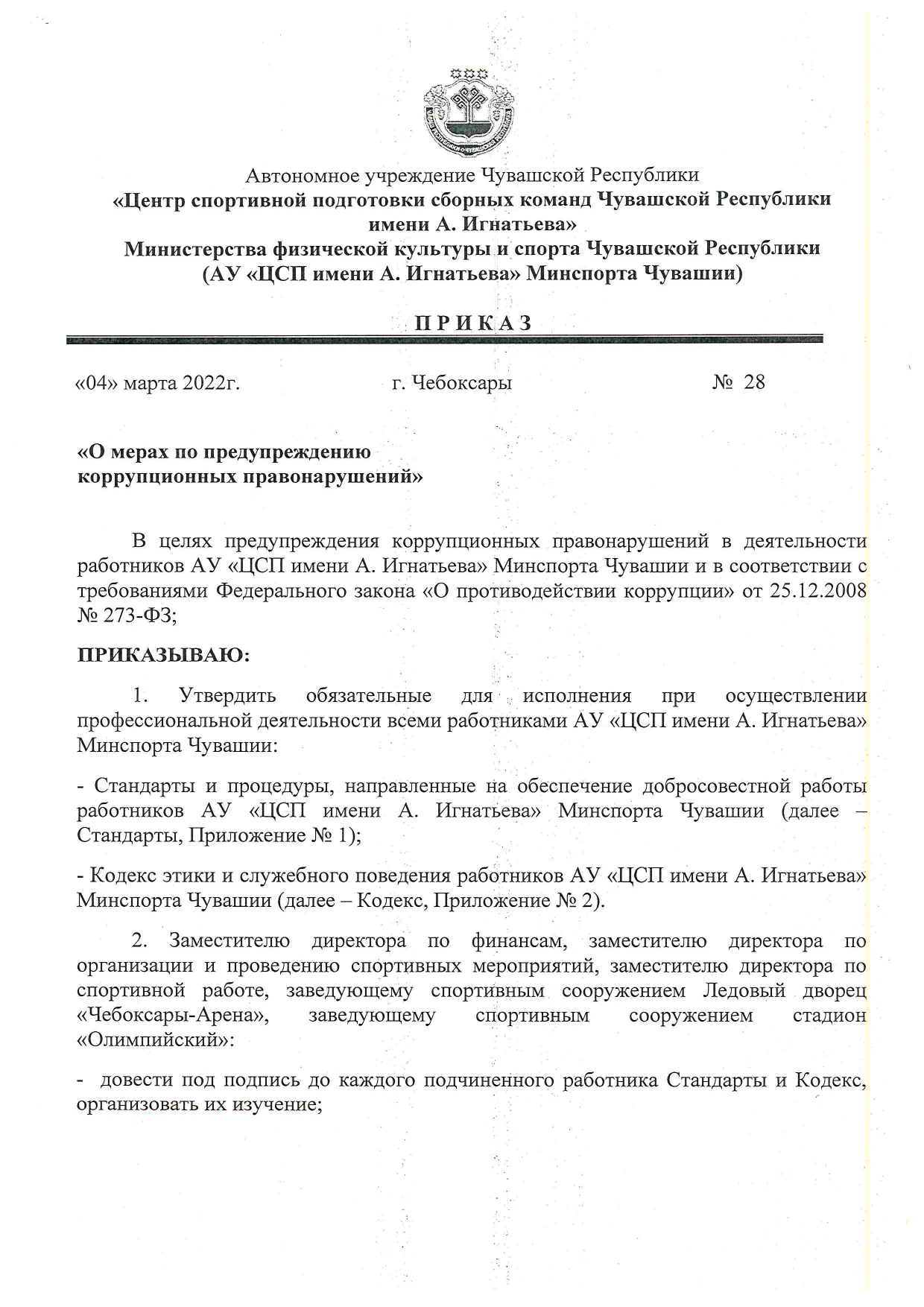 Автономное учреждение Чувашской Республики
«Центр спортивной подготовки сборных команд Чувашской Республики имени А. Игнатьева»
Министерства физической культуры и спорта Чувашской Республики
(АУ «ЦСП имени А. Игнатьева» Минспорта Чувашии)

ПРИКАЗ

«04» марта 2022г. г. Чебоксары № 28

«О мерах по предупреждению коррупционных правонарушений»

В целях предупреждения коррупционных правонарушений в деятельности работников АУ «ЦСП имени А. Игнатьева» Минспорта Чувашии и в соответствии с требованиями Федерального закона «О противодействии коррупции» от 25.12.2008 № 273-ФЗ;

ПРИКАЗЫВАЮ:

1. Утвердить обязательные для исполнения при осуществлении профессиональной деятельности всеми работниками АУ «ЦСП имени А. Игнатьева» Минспорта Чувашии:

- Стандарты и процедуры, направленные на обеспечение добросовестной работы работников АУ «ЦСП имени А. Игнатьева» Минспорта Чувашии (далее – Стандарты, Приложение № 1);

- Кодекс этики и служебного поведения работников АУ «ЦСП имени А. Игнатьева» Минспорта Чувашии (далее – Кодекс, Приложение № 2).

2. Заместителю директора по финансам, заместителю директора по организации и проведению спортивных мероприятий, заместителю директора по спортивной работе, заведующему спортивным сооружением Ледовый дворец «Чебоксары-Арена», заведующему спортивным сооружением стадион «Олимпийский»:

- довести под подпись до каждого подчиненного работника Стандарты и Кодекс, организовать их изучение;